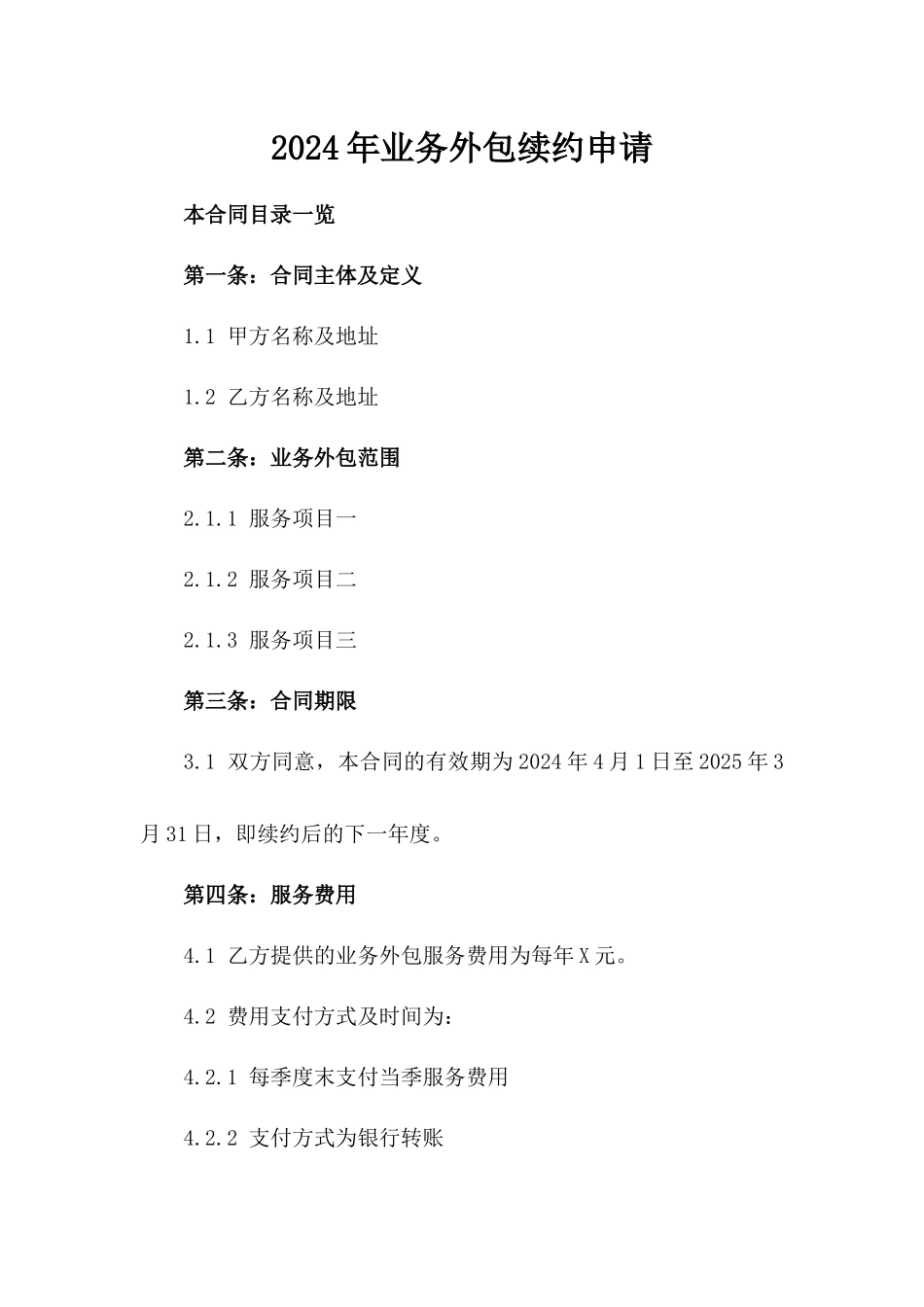 2024年业务外包续约申请

本合同目录一览

第一条：合同主体及定义

1.1 甲方名称及地址

1.2 乙方名称及地址

第二条：业务外包范围

2.1.1 服务项目一

2.1.2 服务项目二

2.1.3 服务项目三

第三条：合同期限

3.1 双方同意，本合同的有效期为2024年4月1日至2025年3月31日，即续约后的下一年度。

第四条：服务费用

4.1 乙方提供的业务外包服务费用为每年X元。

4.2 费用支付方式及时间为：

4.2.1 每季度末支付当季服务费用

4.2.2 支付方式为银行转账